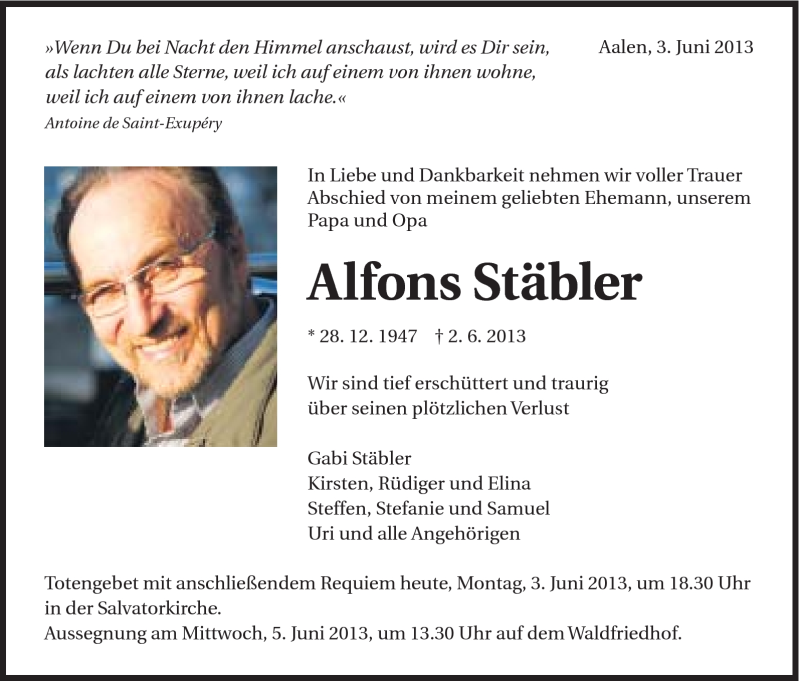 »Wenn Du bei Nacht den Himmel anschaust, wird es Dir sein, als lachten alle Sterne, weil ich auf einem von ihnen wohne, weil ich auf einem von ihnen lache.«
Antoine de Saint-Exupéry

Aalen, 3. Juni 2013

In Liebe und Dankbarkeit nehmen wir voller Trauer Abschied von meinem geliebten Ehemann, unserem Papa und Opa

Alfons Stäbler

* 28. 12. 1947 † 2. 6. 2013

Wir sind tief erschüttert und traurig über seinen plötzlichen Verlust

Gabi Stäbler
Kirsten, Rüdiger und Elina
Steffen, Stefanie und Samuel
Uri und alle Angehörigen

Totengebet mit anschließendem Requiem heute, Montag, 3. Juni 2013, um 18.30 Uhr in der Salvatorkirche.
Aussegnung am Mittwoch, 5. Juni 2013, um 13.30 Uhr auf dem Waldfriedhof.